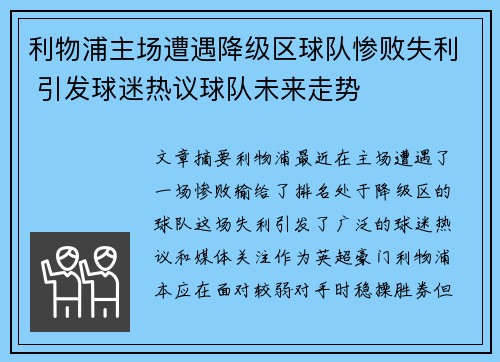 利物浦主场遭遇降级区球队惨败失利 引发球迷热议球队未来走势

文章摘要利物浦最近在主场遭遇了一场惨败输给了排名处于降级区的球队这场失利引发了广泛的球迷热议和媒体关注作为英超豪门利物浦本应在面对较弱对手时稳操胜券但